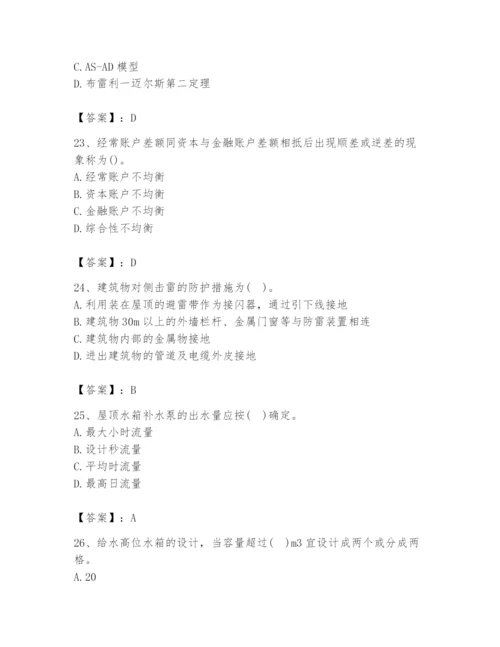 C. AS-AD 模型
D. 布雷利一迈尔斯第二定理

【答案】：D

23、经常账户差额同资本与金融账户差额相抵后出现顺差或逆差的现象称为()。
A. 经常账户不均衡
B. 资本账户不均衡
C. 金融账户不均衡
D. 综合性不均衡

【答案】：D

24、建筑物对侧击雷的防护措施为( )。
A. 利用装在屋顶的避雷带作为接闪器，通过引下线接地
B. 建筑物 30m 以上的外墙栏杆、金属门窗等与防雷装置相连
C. 建筑物内部的金属物接地
D. 进出建筑物的管道及电缆外皮接地

【答案】：B

25、屋顶水箱补水泵的出水量应按( )确定。
A. 最大小时流量
B. 设计秒流量
C. 平均时流量
D. 最高日流量

【答案】：A

26、给水高位水箱的设计，当容量超过( )m3 宜设计成两个或分成两格。
A. 20